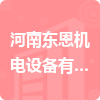 河南东恩机电设备有...